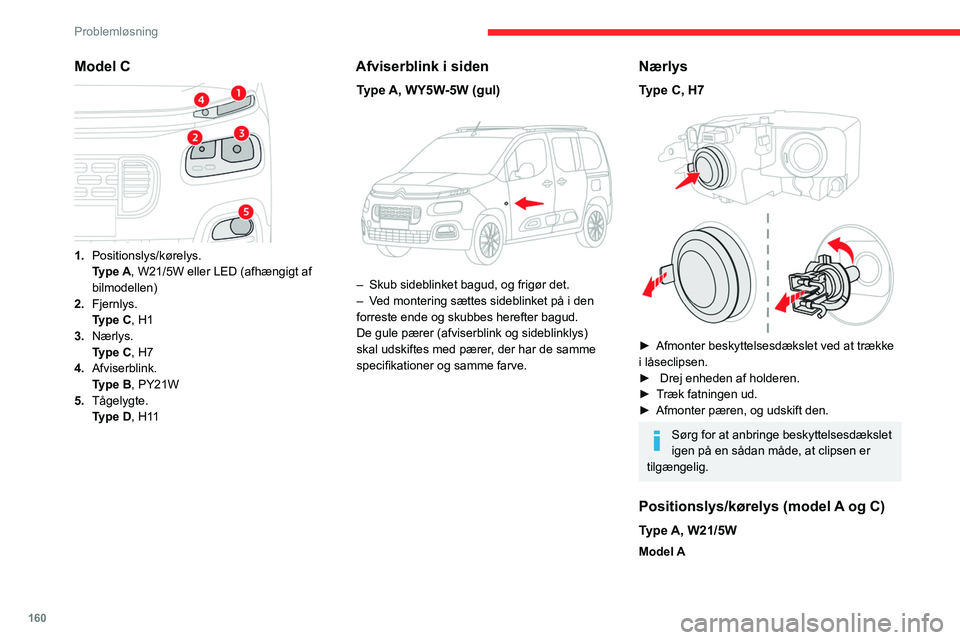 Problemløsning

Model C

4 1
2 3
5

1. Positionslys/kørelys.
Type A, W21/5W eller LED (afhængigt af bilmodellen)
2. Fjernlys.
Type C, H1
3. Nærlys.
Type C, H7
4. Afviserblink.
Type B, PY21W
5. Tågelygte.
Type D, H11

Afviserblink i siden

Type A, WY5W-5W (gul)

– Skub sideblinket bagud, og frigør det.
– Ved montering sættes sideblinket på i den forreste ende og skubbes herefter bagud.
De gule pærer (afviserblink og sideblinklys) skal udskiftes med pærer, der har de samme specifikationer og samme farve.

Nærlys

Type C, H7

► Afmonter beskyttelsesdækslet ved at trække i låseclipsen.
► Drej enheden af holderen.
► Træk fatningen ud.
► Afmonter pæren, og udskift den.

Sørg for at anbringe beskyttelsesdækslet igen på en sådan måde, at clipsen er tilgængelig.

Positionslys/kørelys (model A og C)

Type A, W21/5W

Model A

160

carmanualsonline.info